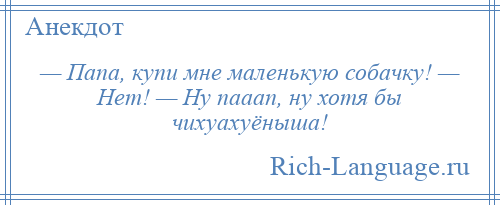 Анекдот

— Папа, купи мне маленькую собачку! — Нет! — Ну пааап, ну хотя бы чихуахуёныша!

Rich-Language.ru